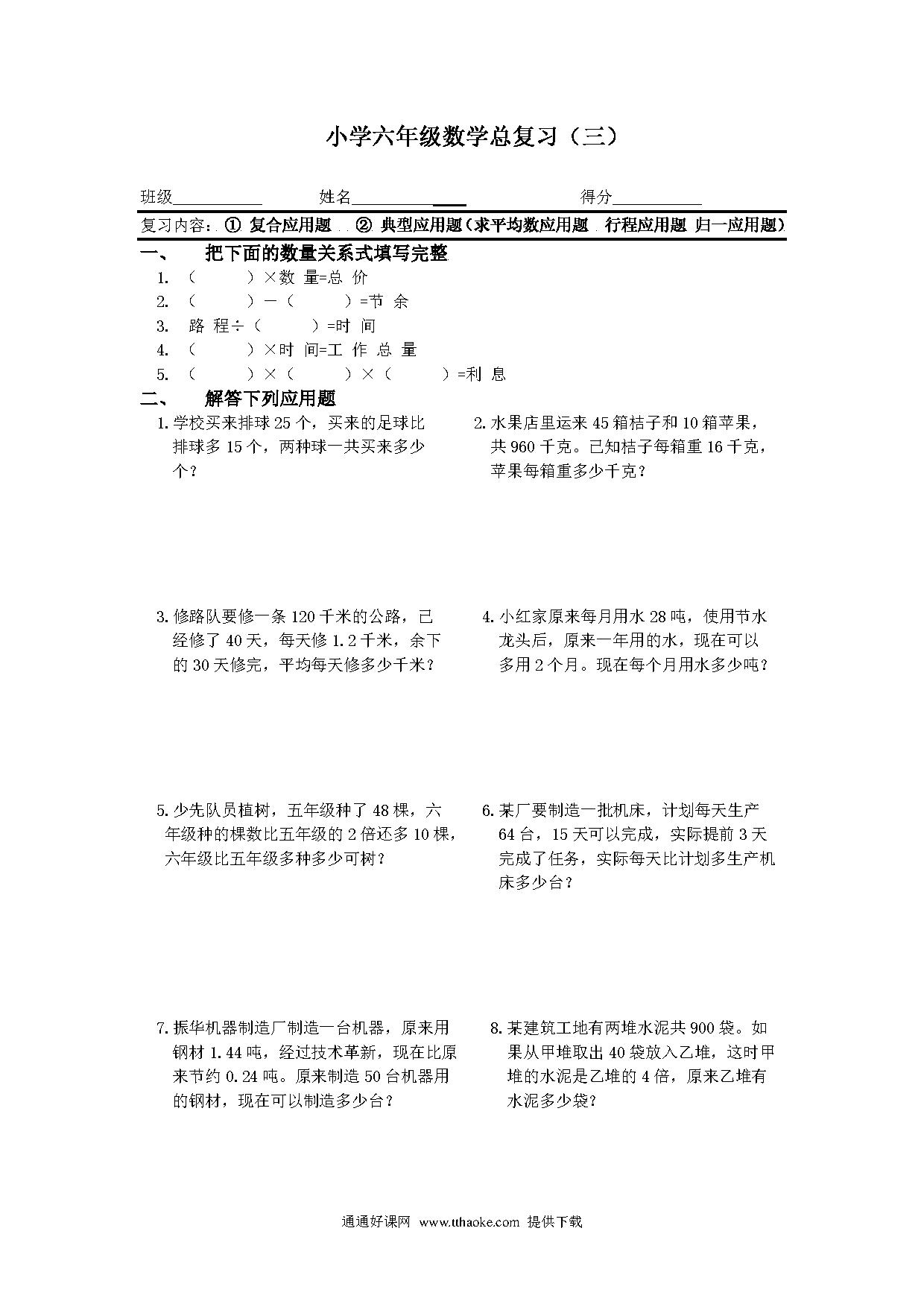 小学六年级数学总复习（三）

班级__________ 姓名__________ 得分__________

复习内容：① 复合应用题 ② 典型应用题（求平均数应用题 行程应用题 归一应用题）

一、 把下面的数量关系式填写完整

1. （ ）×数 量=总 价
2. （ ）－（ ）=节 余
3. 路 程÷（ ）=时 间
4. （ ）×时 间=工 作 总 量
5. （ ）×（ ）×（ ）=利 息

二、 解答下列应用题

1. 学校买来排球 25 个，买来的足球比排球多 15 个，两种球一共买来多少个？

2. 水果店里运来 45 箱桔子和 10 箱苹果，共 960 千克。已知桔子每箱重 16 千克，苹果每箱重多少千克？

3. 修路队要修一条 120 千米的公路，已经修了 40 天，每天修 1.2 千米，余下的 30 天修完，平均每天修多少千米？

4. 小红家原来每月用水 28 吨，使用节水龙头后，原来一年用的水，现在可以多用 2 个月。现在每个月用水多少吨？

5. 少先队员植树，五年级种了 48 棵，六年级种的棵数比五年级的 2 倍还多 10 棵，六年级比五年级多种多少可树？

6. 某厂要制造一批机床，计划每天生产 64 台，15 天可以完成，实际提前 3 天完成了任务，实际每天比计划多生产机床多少台？

7. 振华机器制造厂制造一台机器，原来用钢材 1.44 吨，经过技术革新，现在比原来节约 0.24 吨。原来制造 50 台机器用的钢材，现在可以制造多少台？

8. 某建筑工地有两堆水泥共 900 袋。如果从甲堆取出 40 袋放入乙堆，这时甲堆的水泥是乙堆的 4 倍，原来乙堆有水泥多少袋？

通通好课网 www.tthaoke.com 提供下载